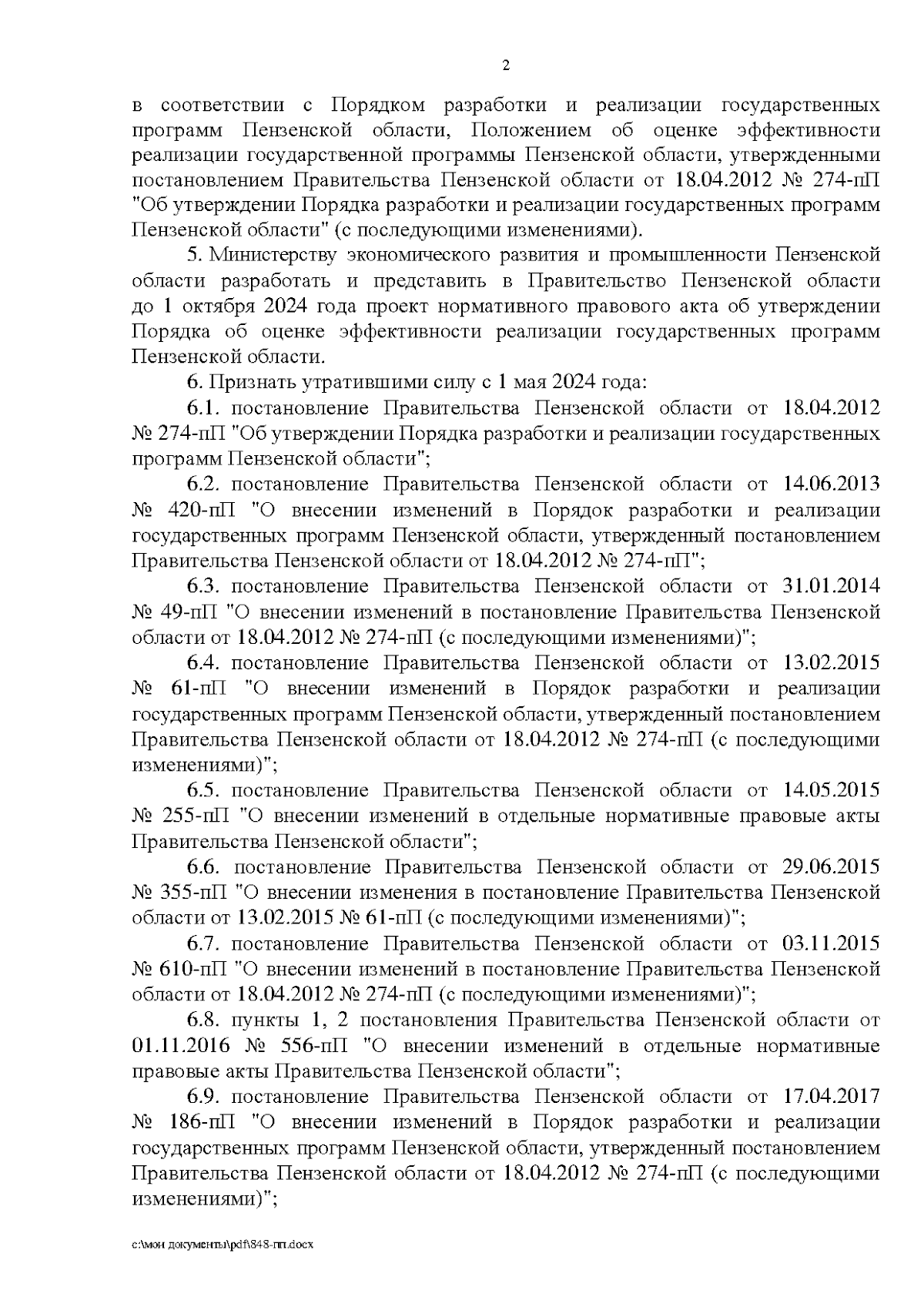 2

в соответствии с Порядком разработки и реализации государственных программ Пензенской области, Положением об оценке эффективности реализации государственной программы Пензенской области, утвержденными постановлением Правительства Пензенской области от 18.04.2012 № 274-пП "Об утверждении Порядка разработки и реализации государственных программ Пензенской области" (с последующими изменениями).

5. Министерству экономического развития и промышленности Пензенской области разработать и представить в Правительство Пензенской области до 1 октября 2024 года проект нормативного правового акта об утверждении Порядка об оценке эффективности реализации государственных программ Пензенской области.

6. Признать утратившими силу с 1 мая 2024 года:

6.1. постановление Правительства Пензенской области от 18.04.2012 № 274-пП "Об утверждении Порядка разработки и реализации государственных программ Пензенской области";

6.2. постановление Правительства Пензенской области от 14.06.2013 № 420-пП "О внесении изменений в Порядок разработки и реализации государственных программ Пензенской области, утвержденный постановлением Правительства Пензенской области от 18.04.2012 № 274-пП";

6.3. постановление Правительства Пензенской области от 31.01.2014 № 49-пП "О внесении изменений в постановление Правительства Пензенской области от 18.04.2012 № 274-пП (с последующими изменениями)";

6.4. постановление Правительства Пензенской области от 13.02.2015 № 61-пП "О внесении изменений в Порядок разработки и реализации государственных программ Пензенской области, утвержденный постановлением Правительства Пензенской области от 18.04.2012 № 274-пП (с последующими изменениями)";

6.5. постановление Правительства Пензенской области от 14.05.2015 № 255-пП "О внесении изменений в отдельные нормативные правовые акты Правительства Пензенской области";

6.6. постановление Правительства Пензенской области от 29.06.2015 № 355-пП "О внесении изменения в постановление Правительства Пензенской области от 13.02.2015 № 61-пП (с последующими изменениями)";

6.7. постановление Правительства Пензенской области от 03.11.2015 № 610-пП "О внесении изменений в постановление Правительства Пензенской области от 18.04.2012 № 274-пП (с последующими изменениями)";

6.8. пункты 1, 2 постановления Правительства Пензенской области от 01.11.2016 № 556-пП "О внесении изменений в отдельные нормативные правовые акты Правительства Пензенской области";

6.9. постановление Правительства Пензенской области от 17.04.2017 № 186-пП "О внесении изменений в Порядок разработки и реализации государственных программ Пензенской области, утвержденный постановлением Правительства Пензенской области от 18.04.2012 № 274-пП (с последующими изменениями)";

c:\мои документы\pdf\848-пп.docx